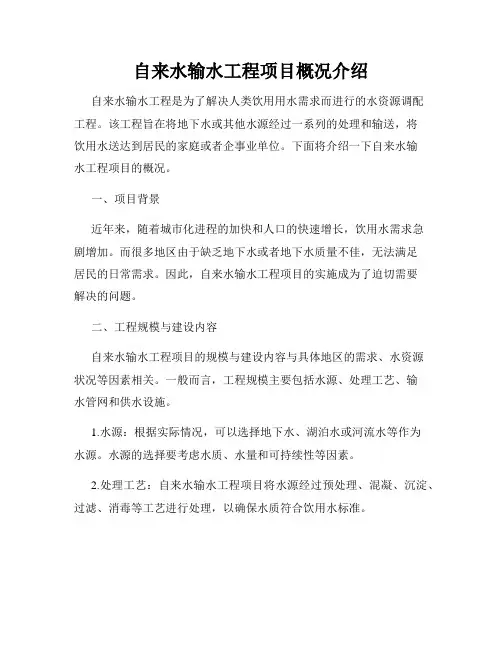 自来水输水工程项目概况介绍

自来水输水工程是为了解决人类饮用用水需求而进行的水资源调配工程。该工程旨在将地下水或其他水源经过一系列的处理和输送，将饮用水送达到居民的家庭或者企事业单位。下面将介绍一下自来水输水工程项目的概况。

一、项目背景

近年来，随着城市化进程的加快和人口的快速增长，饮用水需求急剧增加。而很多地区由于缺乏地下水或者地下水质量不佳，无法满足居民的日常需求。因此，自来水输水工程项目的实施成为了迫切需要解决的问题。

二、工程规模与建设内容

自来水输水工程项目的规模与建设内容与具体地区的需求、水资源状况等因素相关。一般而言，工程规模主要包括水源、处理工艺、输水管网和供水设施。

1.水源：根据实际情况，可以选择地下水、湖泊水或河流水等作为水源。水源的选择要考虑水质、水量和可持续性等因素。

2.处理工艺：自来水输水工程项目将水源经过预处理、混凝、沉淀、过滤、消毒等工艺进行处理，以确保水质符合饮用水标准。